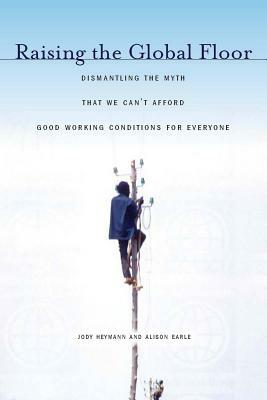 Raising the Global Floor

DISMANTLING THE MYTH
THAT WE CAN'T AFFORD
GOOD WORKING CONDITIONS FOR EVERYONE

JODY HEYMANN AND ALISON EARLE